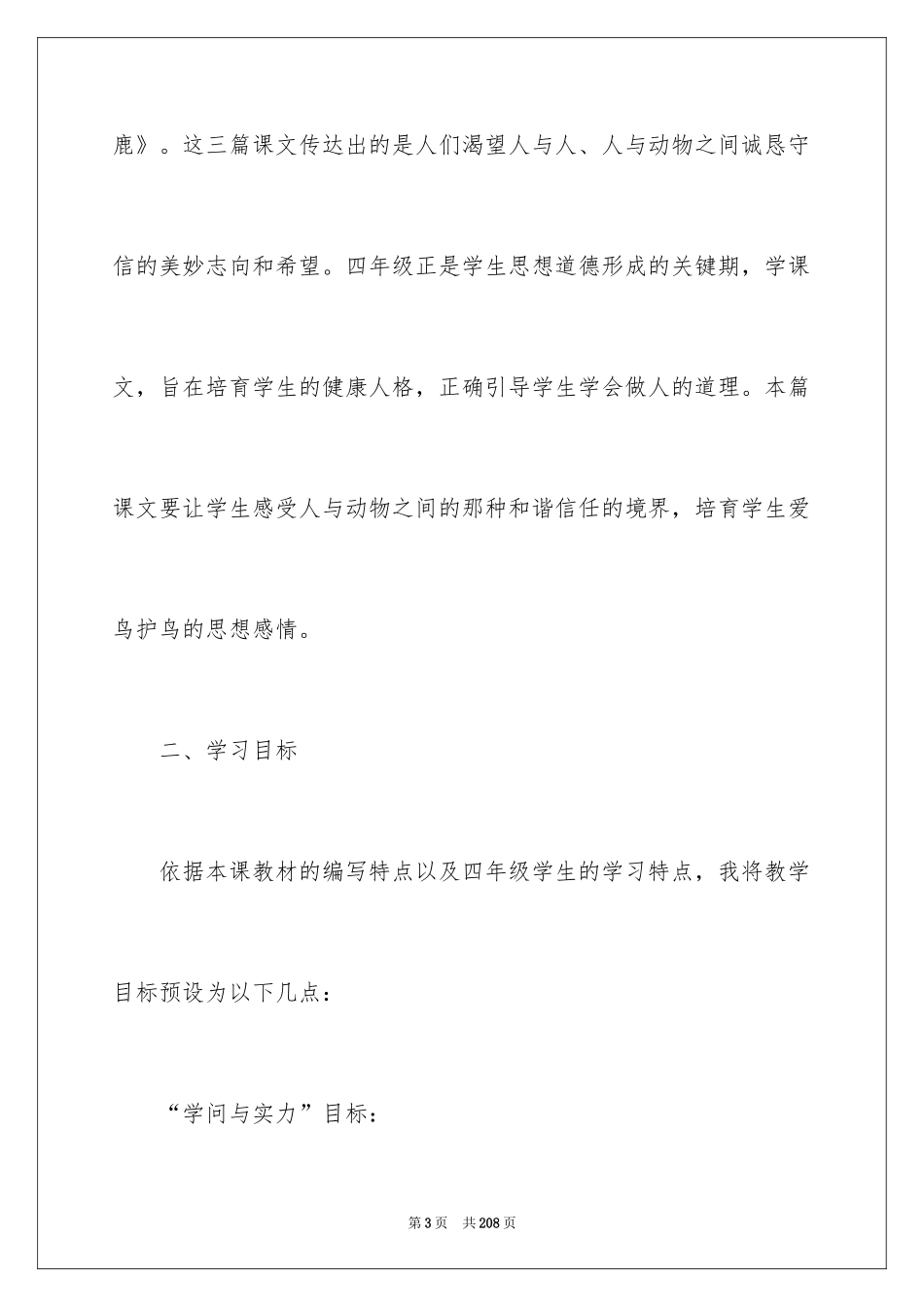 鹿》。这三篇课文传达出的是人们渴望人与人、人与动物之间诚恳守信的美妙志向和希望。四年级正是学生思想道德形成的关键期，学课文，旨在培育学生的健康人格，正确引导学生学会做人的道理。本篇课文要让学生感受人与动物之间的那种和谐信任的境界，培育学生爱鸟护鸟的思想感情。

二、学习目标

依据本课教材的编写特点以及四年级学生的学习特点，我将教学目标预设为以下几点：

“学问与实力”目标：

第3页 共208页